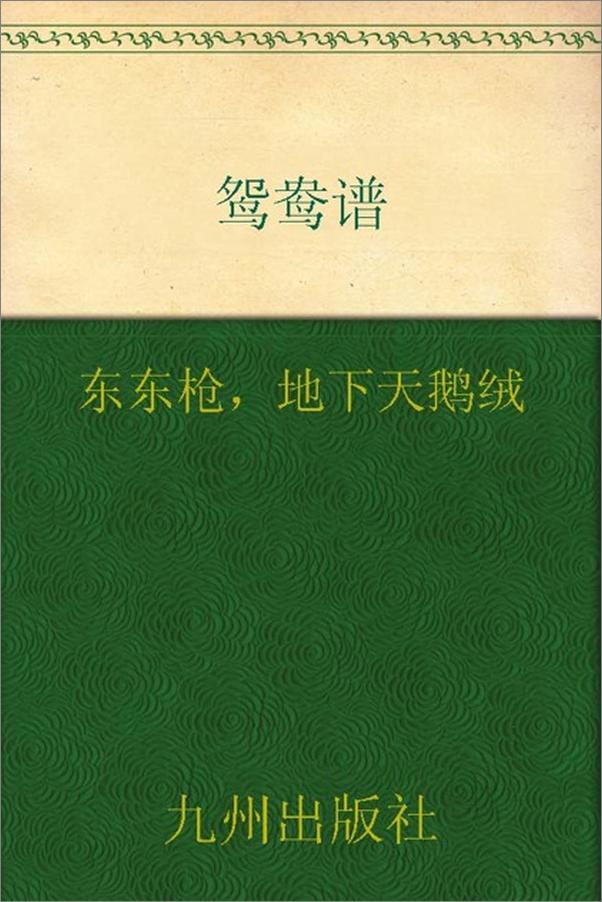 鸳鸯谱

东东枪，地下天鹅绒

九州出版社